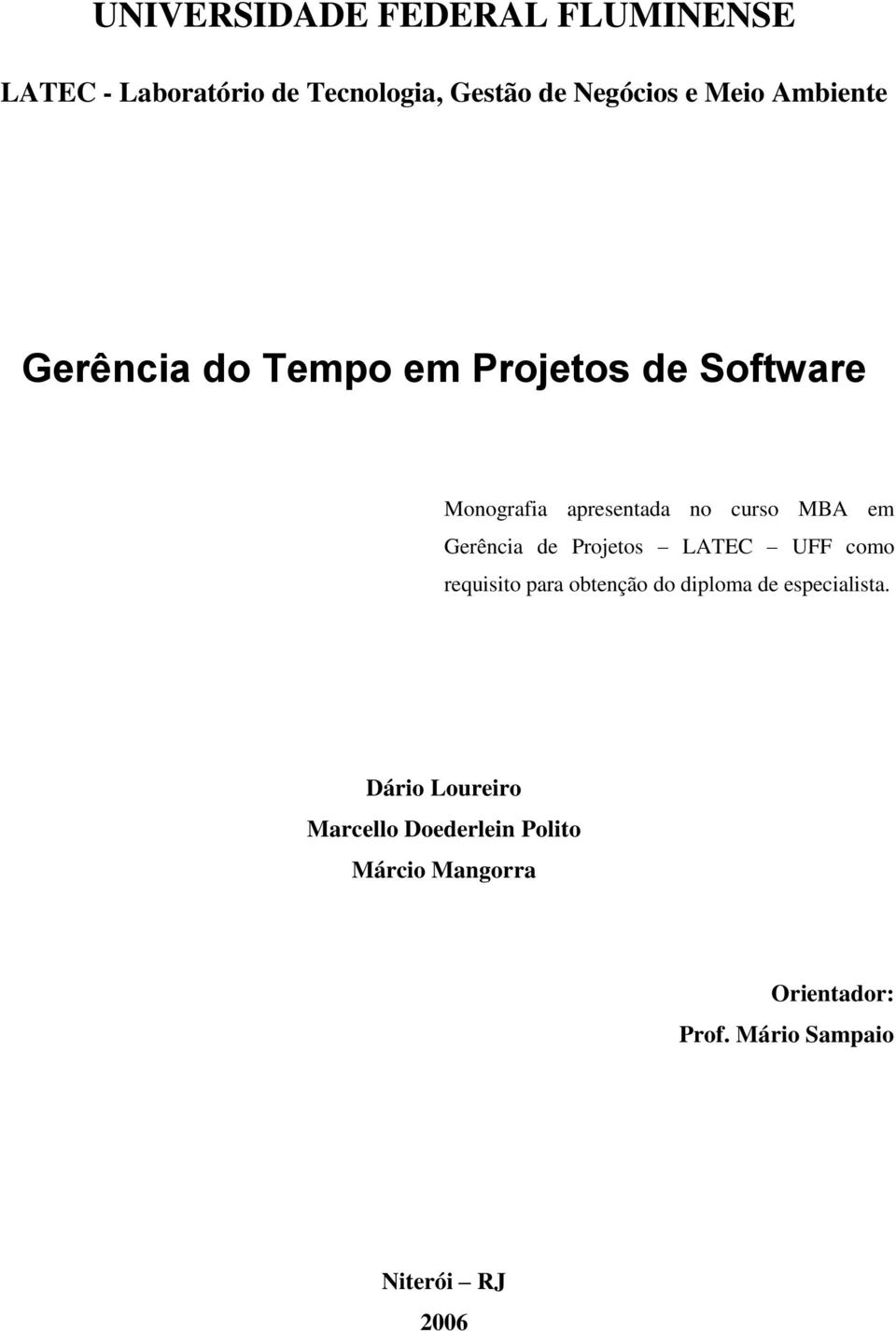 UNIVERSIDADE FEDERAL FLUMINENSE

LATEC - Laboratório de Tecnologia, Gestão de Negócios e Meio Ambiente

Gerência do Tempo em Projetos de Software

Monografia apresentada no curso MBA em Gerência de Projetos – LATEC – UFF como requisito para obtenção do diploma de especialista.

Dário Loureiro
Marcello Doederlein Polito
Márcio Mangorra

Orientador:
Prof. Mário Sampaio

Niterói – RJ
2006